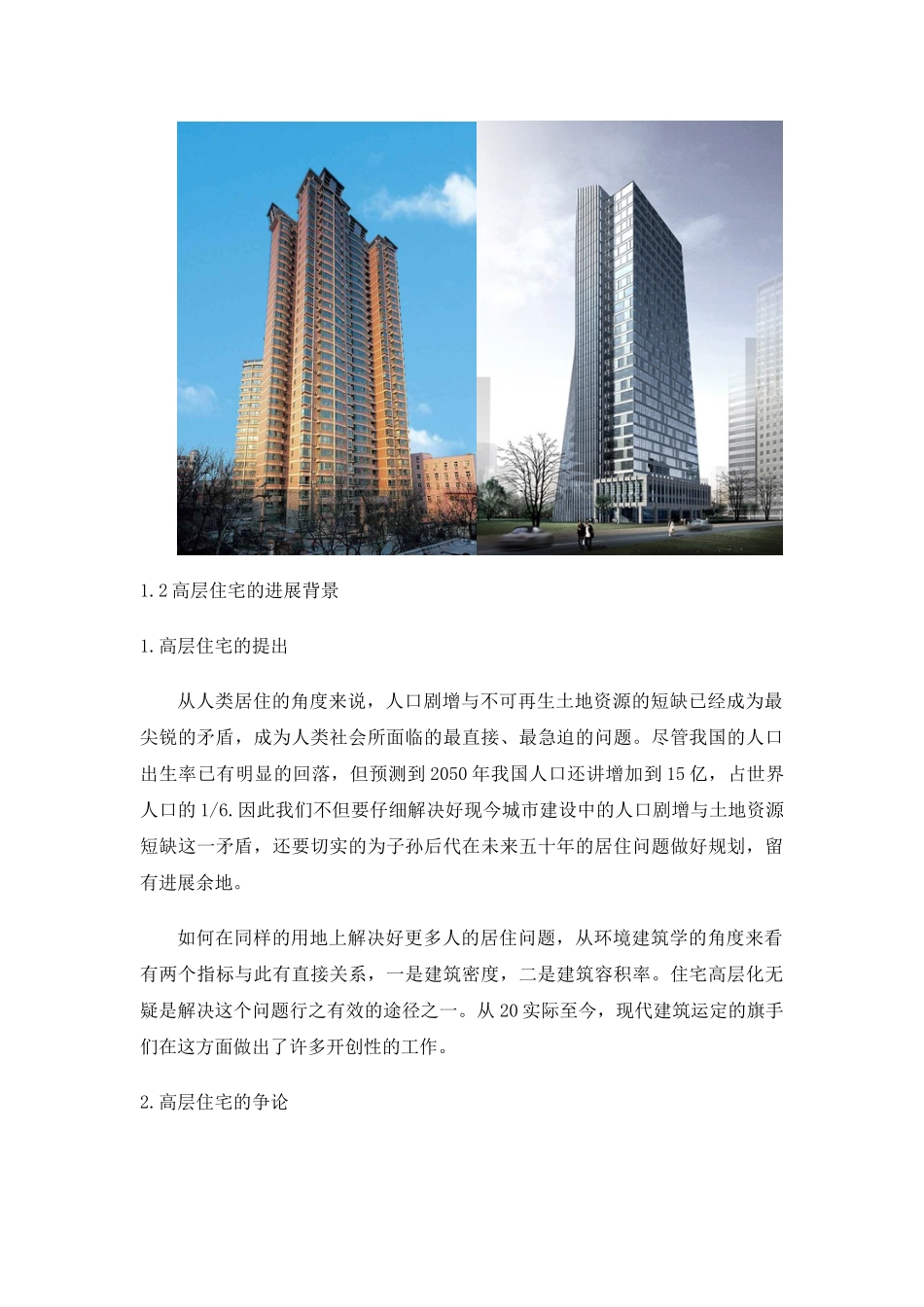 1.2 高层住宅的进展背景

1.高层住宅的提出

从人类居住的角度来说，人口剧增与不可再生土地资源的短缺已经成为最尖锐的矛盾，成为人类社会所面临的最直接、最急迫的问题。尽管我国的人口出生率已有明显的回落，但预测到 2050 年我国人口还讲增加到 15 亿，占世界人口的 1/6.因此我们不但要仔细解决好现今城市建设中的人口剧增与土地资源短缺这一矛盾，还要切实的为子孙后代在未来五十年的居住问题做好规划，留有进展余地。

如何在同样的用地上解决好更多人的居住问题，从环境建筑学的角度来看有两个指标与此有直接关系，一是建筑密度，二是建筑容积率。住宅高层化无疑是解决这个问题行之有效的途径之一。从 20 实际至今，现代建筑运定的旗手们在这方面做出了许多开创性的工作。

2.高层住宅的争论